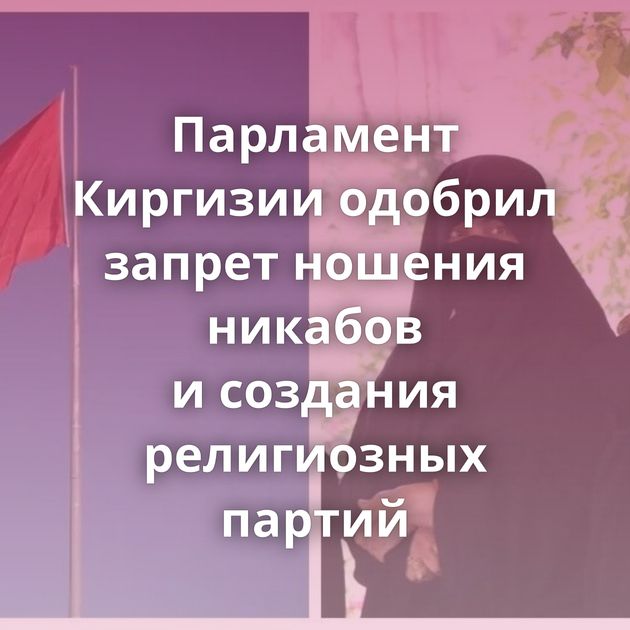 Парламент Киргизии одобрил запрет ношения никабов и создания религиозных партий